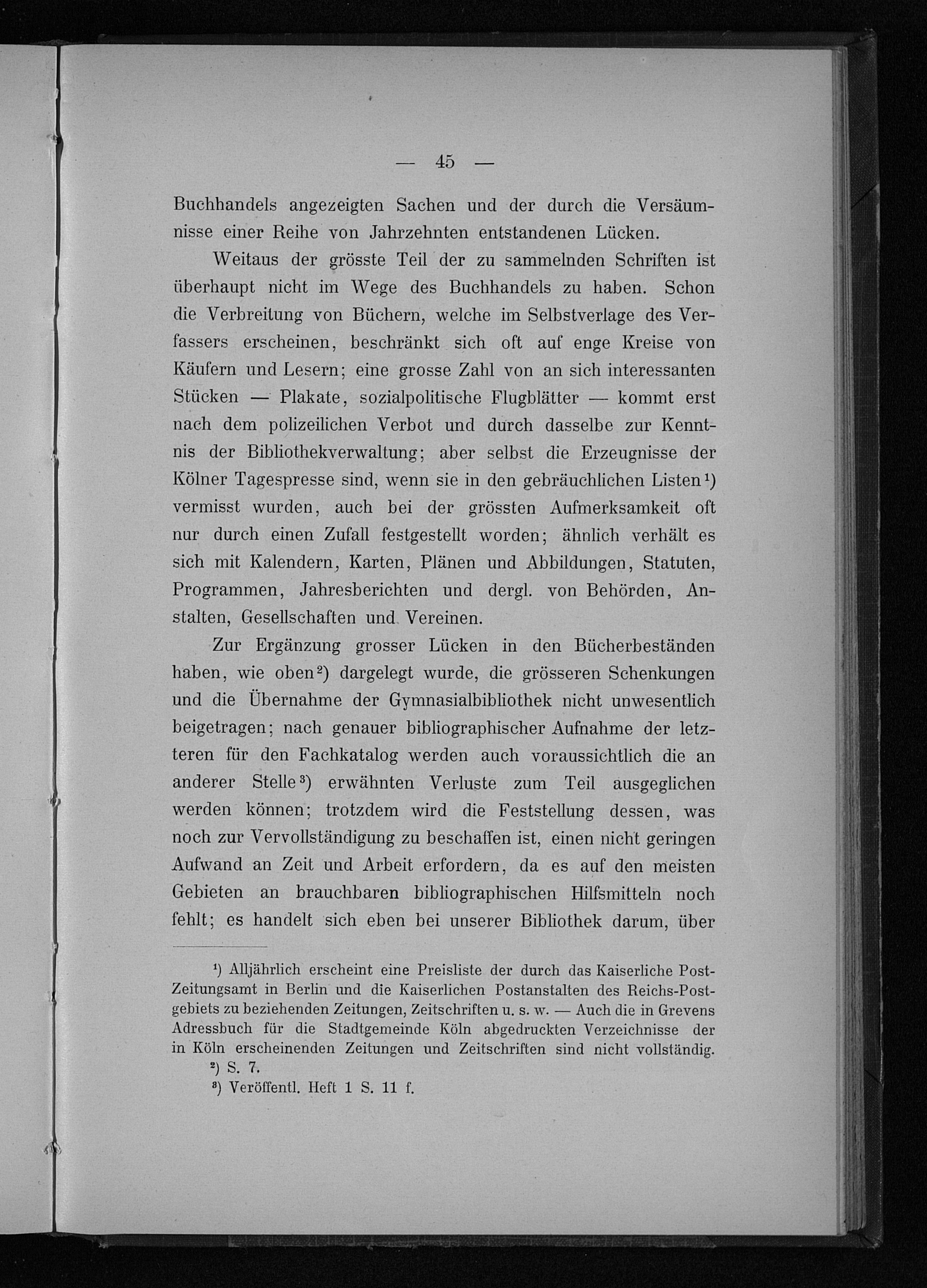 — 45 —

Buchhandels angezeigten Sachen und der durch die Versäumnisse einer Reihe von Jahrzehnten entstandenen Lücken.

Weitaus der grösste Teil der zu sammelnden Schriften ist überhaupt nicht im Wege des Buchhandels zu haben. Schon die Verbreitung von Büchern, welche im Selbstverlage des Verfassers erscheinen, beschränkt sich oft auf enge Kreise von Käufern und Lesern; eine grosse Zahl von an sich interessanten Stücken — Plakate, sozialpolitische Flugblätter — kommt erst nach dem polizeilichen Verbot und durch dasselbe zur Kenntnis der Bibliothekverwaltung; aber selbst die Erzeugnisse der Kölner Tagespresse sind, wenn sie in den gebräuchlichen Listen¹) vermisst wurden, auch bei der grössten Aufmerksamkeit oft nur durch einen Zufall festgestellt worden; ähnlich verhält es sich mit Kalendern, Karten, Plänen und Abbildungen, Statuten, Programmen, Jahresberichten und dergl. von Behörden, Anstalten, Gesellschaften und Vereinen.

Zur Ergänzung grosser Lücken in den Bücherbeständen haben, wie oben²) dargelegt wurde, die grösseren Schenkungen und die Übernahme der Gymnasialbibliothek nicht unwesentlich beigetragen; nach genauer bibliographischer Aufnahme der letzteren für den Fachkatalog werden auch voraussichtlich die an anderer Stelle³) erwähnten Verluste zum Teil ausgeglichen werden können; trotzdem wird die Feststellung dessen, was noch zur Vervollständigung zu beschaffen ist, einen nicht geringen Aufwand an Zeit und Arbeit erfordern, da es auf den meisten Gebieten an brauchbaren bibliographischen Hilfsmitteln noch fehlt; es handelt sich eben bei unserer Bibliothek darum, über

¹) Alljährlich erscheint eine Preisliste der durch das Kaiserliche Post-Zeitungsamt in Berlin und die Kaiserlichen Postanstalten des Reichs-Postgebiets zu beziehenden Zeitungen, Zeitschriften u. s. w. — Auch die in Grevens Adressbuch für die Stadtgemeinde Köln abgedruckten Verzeichnisse der in Köln erscheinenden Zeitungen und Zeitschriften sind nicht vollständig.
²) S. 7.
³) Veröffentl. Heft 1 S. 11 f.